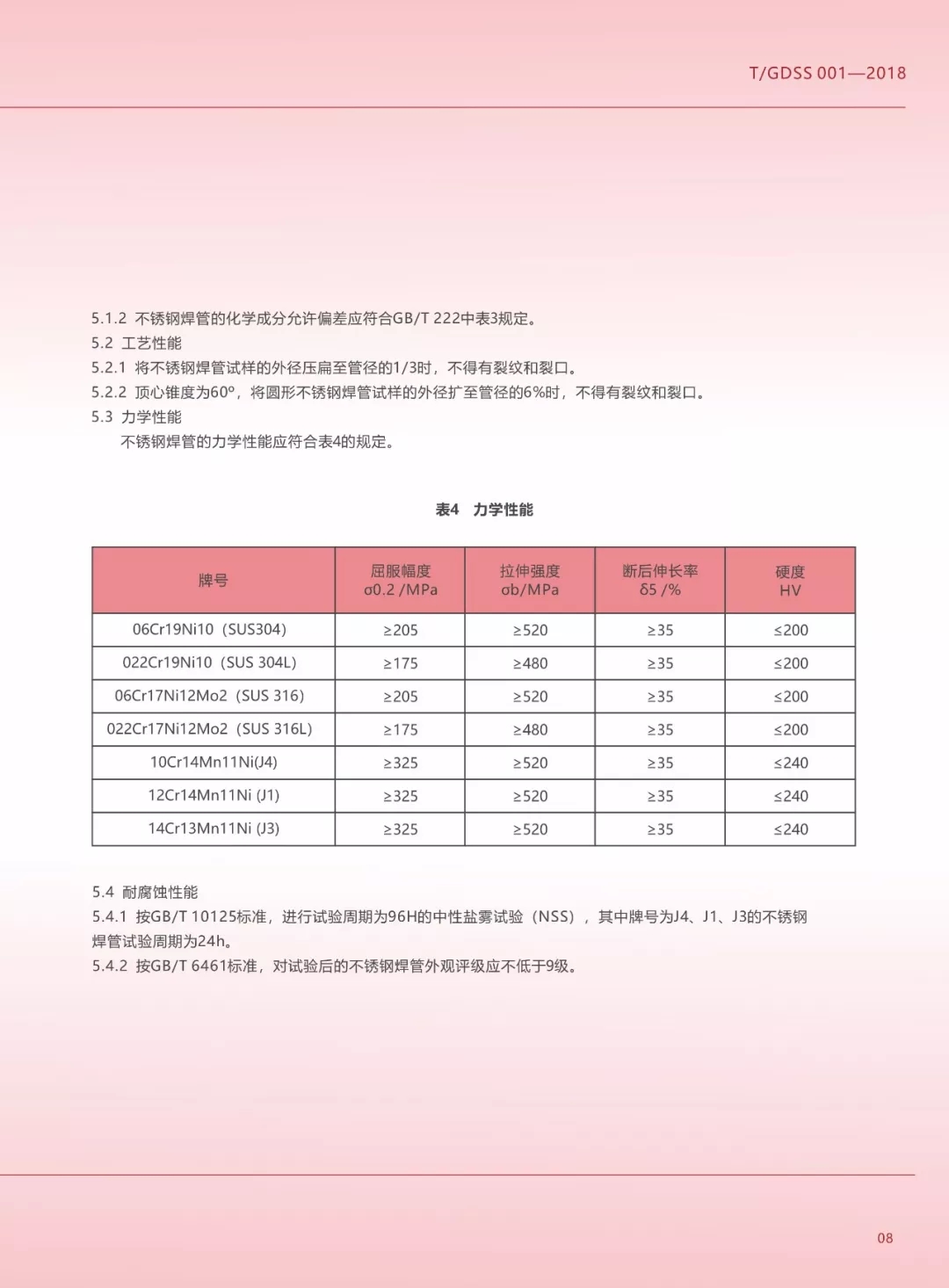 T/GDSS 001—2018

5.1.2 不锈钢焊管的化学成分允许偏差应符合GB/T 222中表3规定。
5.2 工艺性能
5.2.1 将不锈钢焊管试样的外径压扁至管径的1/3时，不得有裂纹和裂口。
5.2.2 顶心锥度为60°，将圆形不锈钢焊管试样的外径扩至管径的6%时，不得有裂纹和裂口。
5.3 力学性能
不锈钢焊管的力学性能应符合表4的规定。

表4 力学性能

| 牌号 | 屈服幅度 σ0.2 /MPa | 拉伸强度 σb/MPa | 断后伸长率 δ5 /% | 硬度 HV |
|---|---|---|---|---|
| 06Cr19Ni10（SUS304） | ≥205 | ≥520 | ≥35 | ≤200 |
| 022Cr19Ni10（SUS 304L） | ≥175 | ≥480 | ≥35 | ≤200 |
| 06Cr17Ni12Mo2（SUS 316） | ≥205 | ≥520 | ≥35 | ≤200 |
| 022Cr17Ni12Mo2（SUS 316L） | ≥175 | ≥480 | ≥35 | ≤200 |
| 10Cr14Mn11Ni(J4) | ≥325 | ≥520 | ≥35 | ≤240 |
| 12Cr14Mn11Ni (J1) | ≥325 | ≥520 | ≥35 | ≤240 |
| 14Cr13Mn11Ni (J3) | ≥325 | ≥520 | ≥35 | ≤240 |

5.4 耐腐蚀性能
5.4.1 按GB/T 10125标准，进行试验周期为96H的中性盐雾试验（NSS），其中牌号为J4、J1、J3的不锈钢焊管试验周期为24h。
5.4.2 按GB/T 6461标准，对试验后的不锈钢焊管外观评级应不低于9级。

08